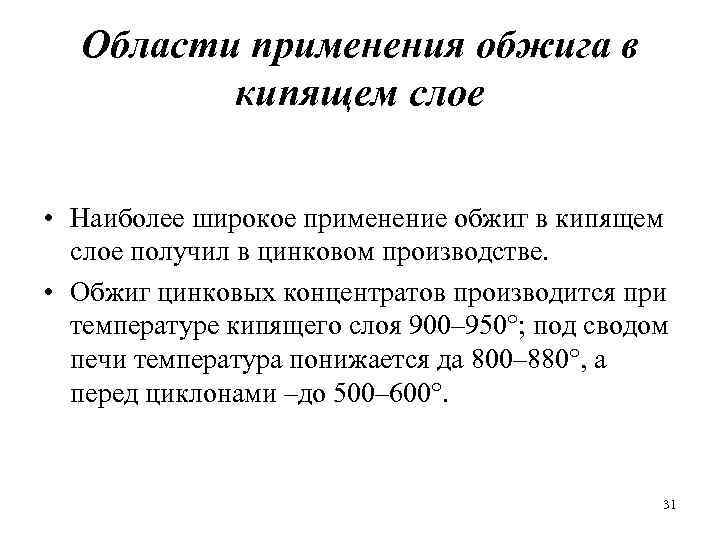 Области применения обжига в кипящем слое

• Наиболее широкое применение обжиг в кипящем слое получил в цинковом производстве.

• Обжиг цинковых концентратов производится при температуре кипящего слоя 900–950°; под сводом печи температура понижается да 800–880°, а перед циклонами –до 500–600°.

31